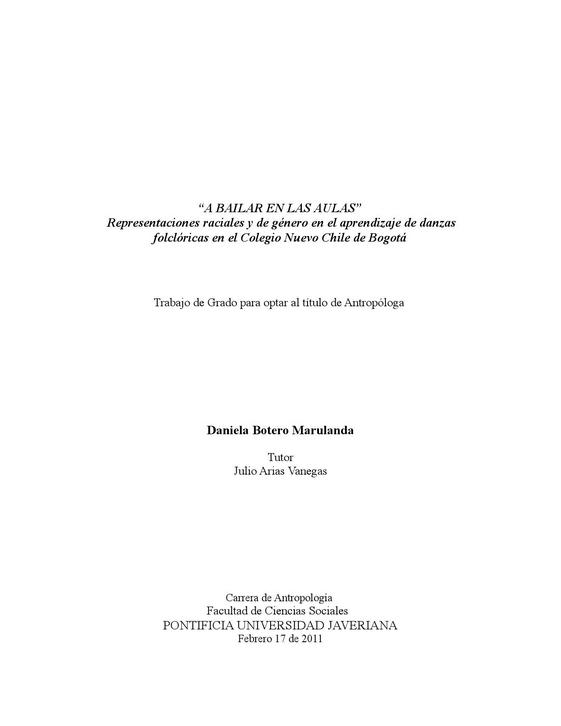 "A BAILAR EN LAS AULAS"
Representaciones raciales y de género en el aprendizaje de danzas folclóricas en el Colegio Nuevo Chile de Bogotá

Trabajo de Grado para optar al título de Antropóloga

Daniela Botero Marulanda

Tutor
Julio Arias Vanegas

Carrera de Antropología
Facultad de Ciencias Sociales
PONTIFICIA UNIVERSIDAD JAVERIANA
Febrero 17 de 2011